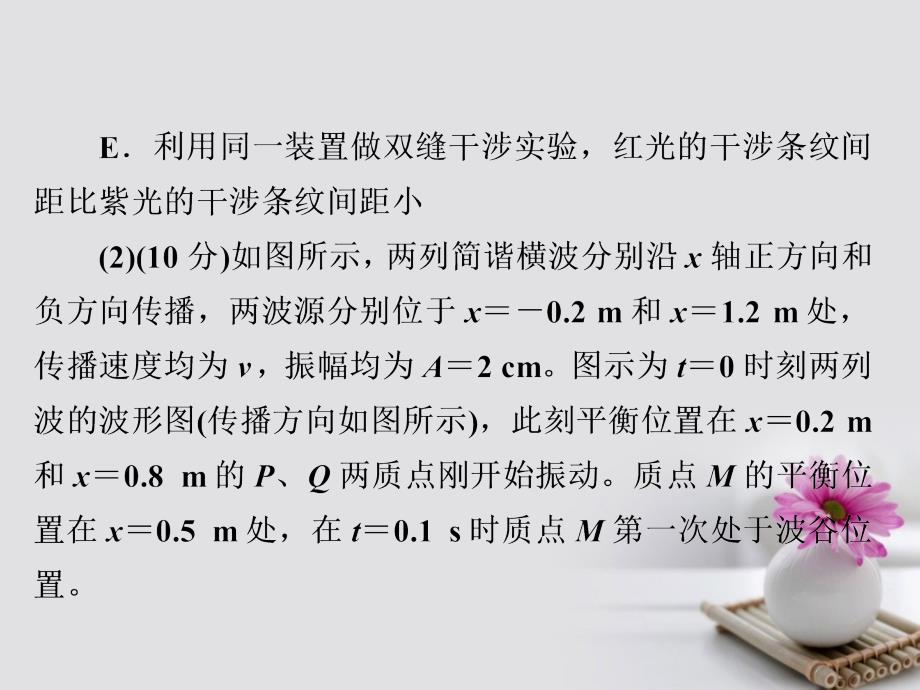 E．利用同一装置做双缝干涉实验，红光的干涉条纹间距比紫光的干涉条纹间距小

(2)(10 分)如图所示，两列简谐横波分别沿 $x$ 轴正方向和负方向传播，两波源分别位于 $x=-0.2$ m 和 $x=1.2$ m 处，传播速度均为 $v$，振幅均为 $A=2$ cm。图示为 $t=0$ 时刻两列波的波形图(传播方向如图所示)，此刻平衡位置在 $x=0.2$ m 和 $x=0.8$ m 的 $P$、$Q$ 两质点刚开始振动。质点 $M$ 的平衡位置在 $x=0.5$ m 处，在 $t=0.1$ s 时质点 $M$ 第一次处于波谷位置。